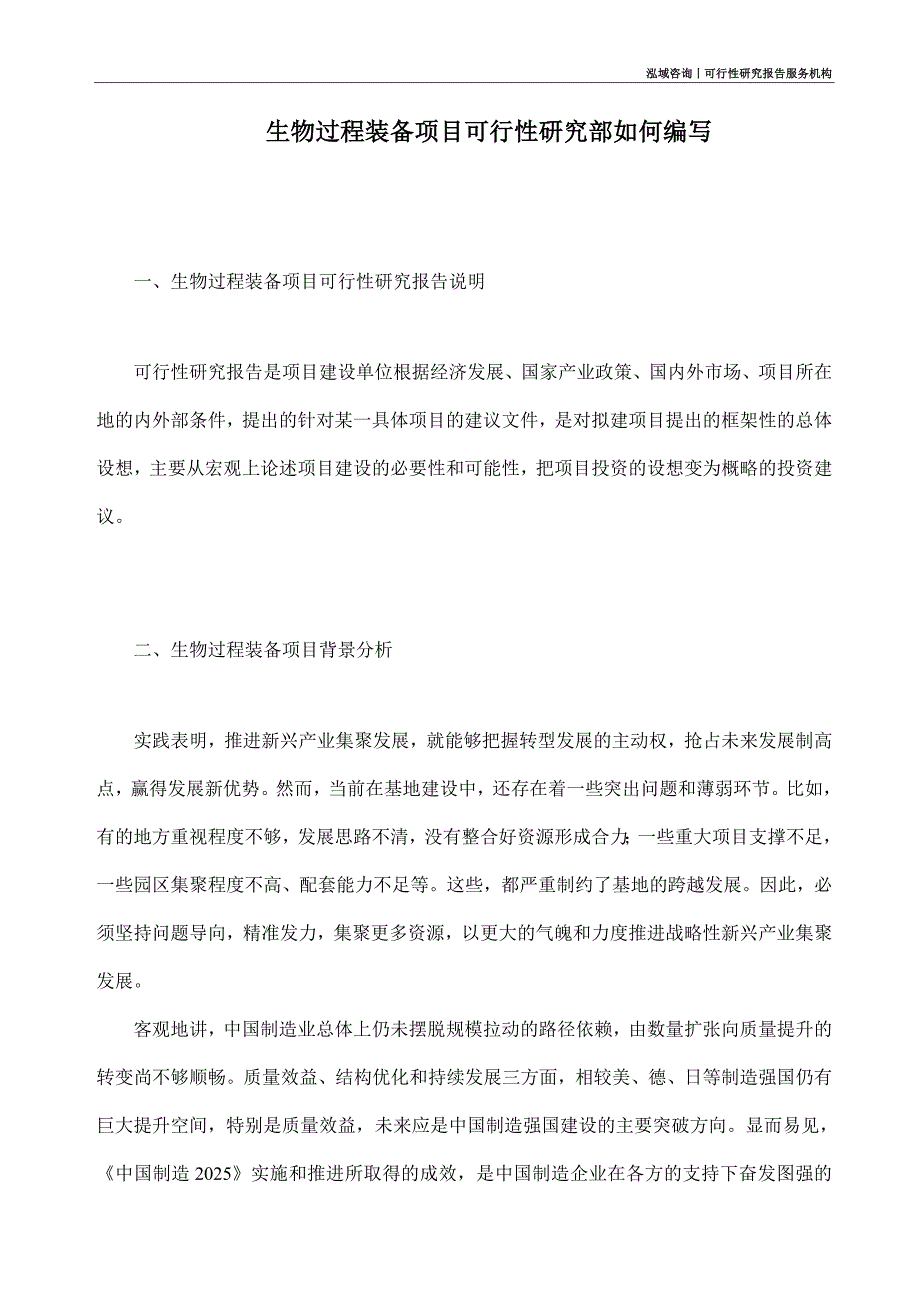 泓域咨询丨可行性研究报告服务机构

生物过程装备项目可行性研究部如何编写

一、生物过程装备项目可行性研究报告说明

可行性研究报告是项目建设单位根据经济发展、国家产业政策、国内外市场、项目所在地的内外部条件，提出的针对某一具体项目的建议文件，是对拟建项目提出的框架性的总体设想，主要从宏观上论述项目建设的必要性和可能性，把项目投资的设想变为概略的投资建议。

二、生物过程装备项目背景分析

实践表明，推进新兴产业集聚发展，就能够把握转型发展的主动权，抢占未来发展制高点，赢得发展新优势。然而，当前在基地建设中，还存在着一些突出问题和薄弱环节。比如，有的地方重视程度不够，发展思路不清，没有整合好资源形成合力；一些重大项目支撑不足，一些园区集聚程度不高、配套能力不足等。这些，都严重制约了基地的跨越发展。因此，必须坚持问题导向，精准发力，集聚更多资源，以更大的气魄和力度推进战略性新兴产业集聚发展。

客观地讲，中国制造业总体上仍未摆脱规模拉动的路径依赖，由数量扩张向质量提升的转变尚不够顺畅。质量效益、结构优化和持续发展三方面，相较美、德、日等制造强国仍有巨大提升空间，特别是质量效益，未来应是中国制造强国建设的主要突破方向。显而易见，《中国制造 2025》实施和推进所取得的成效，是中国制造企业在各方的支持下奋发图强的